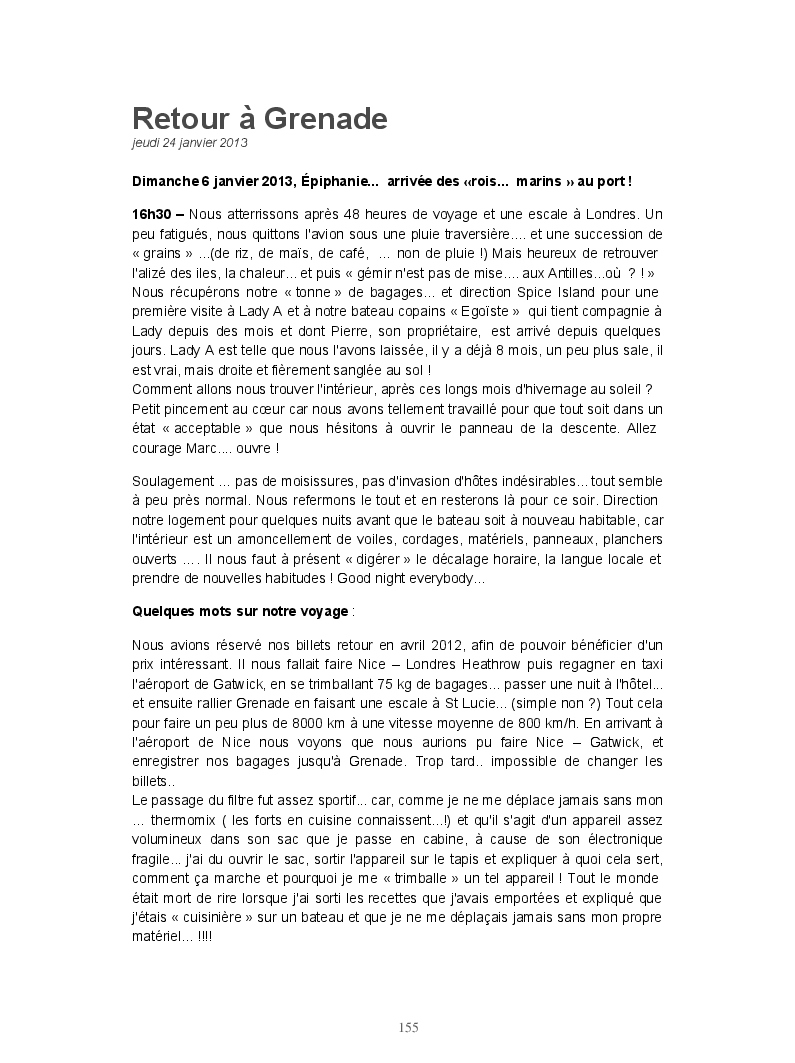 Retour à Grenade
jeudi 24 janvier 2013

Dimanche 6 janvier 2013, Épiphanie... arrivée des «rois... marins » au port !

16h30 – Nous atterrissons après 48 heures de voyage et une escale à Londres. Un peu fatigués, nous quittons l'avion sous une pluie traversière.... et une succession de « grains » ...(de riz, de maïs, de café, ... non de pluie !) Mais heureux de retrouver l'alizé des iles, la chaleur... et puis « gémir n'est pas de mise.... aux Antilles...où ? ! » Nous récupérons notre « tonne » de bagages... et direction Spice Island pour une première visite à Lady A et à notre bateau copains « Egoïste » qui tient compagnie à Lady depuis des mois et dont Pierre, son propriétaire, est arrivé depuis quelques jours. Lady A est telle que nous l'avons laissée, il y a déjà 8 mois, un peu plus sale, il est vrai, mais droite et fièrement sanglée au sol !
Comment allons nous trouver l'intérieur, après ces longs mois d'hivernage au soleil ? Petit pincement au cœur car nous avons tellement travaillé pour que tout soit dans un état « acceptable » que nous hésitons à ouvrir le panneau de la descente. Allez courage Marc.... ouvre !

Soulagement ... pas de moisissures, pas d'invasion d'hôtes indésirables... tout semble à peu près normal. Nous refermons le tout et en resterons là pour ce soir. Direction notre logement pour quelques nuits avant que le bateau soit à nouveau habitable, car l'intérieur est un amoncellement de voiles, cordages, matériels, panneaux, planchers ouverts .... Il nous faut à présent « digérer » le décalage horaire, la langue locale et prendre de nouvelles habitudes ! Good night everybody...

Quelques mots sur notre voyage :

Nous avions réservé nos billets retour en avril 2012, afin de pouvoir bénéficier d'un prix intéressant. Il nous fallait faire Nice – Londres Heathrow puis regagner en taxi l'aéroport de Gatwick, en se trimballant 75 kg de bagages... passer une nuit à l'hôtel... et ensuite rallier Grenade en faisant une escale à St Lucie... (simple non ?) Tout cela pour faire un peu plus de 8000 km à une vitesse moyenne de 800 km/h. En arrivant à l'aéroport de Nice nous voyons que nous aurions pu faire Nice – Gatwick, et enregistrer nos bagages jusqu'à Grenade. Trop tard.. impossible de changer les billets..
Le passage du filtre fut assez sportif... car, comme je ne me déplace jamais sans mon ... thermomix ( les forts en cuisine connaissent...!) et qu'il s'agit d'un appareil assez volumineux dans son sac que je passe en cabine, à cause de son électronique fragile... j'ai du ouvrir le sac, sortir l'appareil sur le tapis et expliquer à quoi cela sert, comment ça marche et pourquoi je me « trimballe » un tel appareil ! Tout le monde était mort de rire lorsque j'ai sorti les recettes que j'avais emportées et expliqué que j'étais « cuisinière » sur un bateau et que je ne me déplaçais jamais sans mon propre matériel... !!!!

155